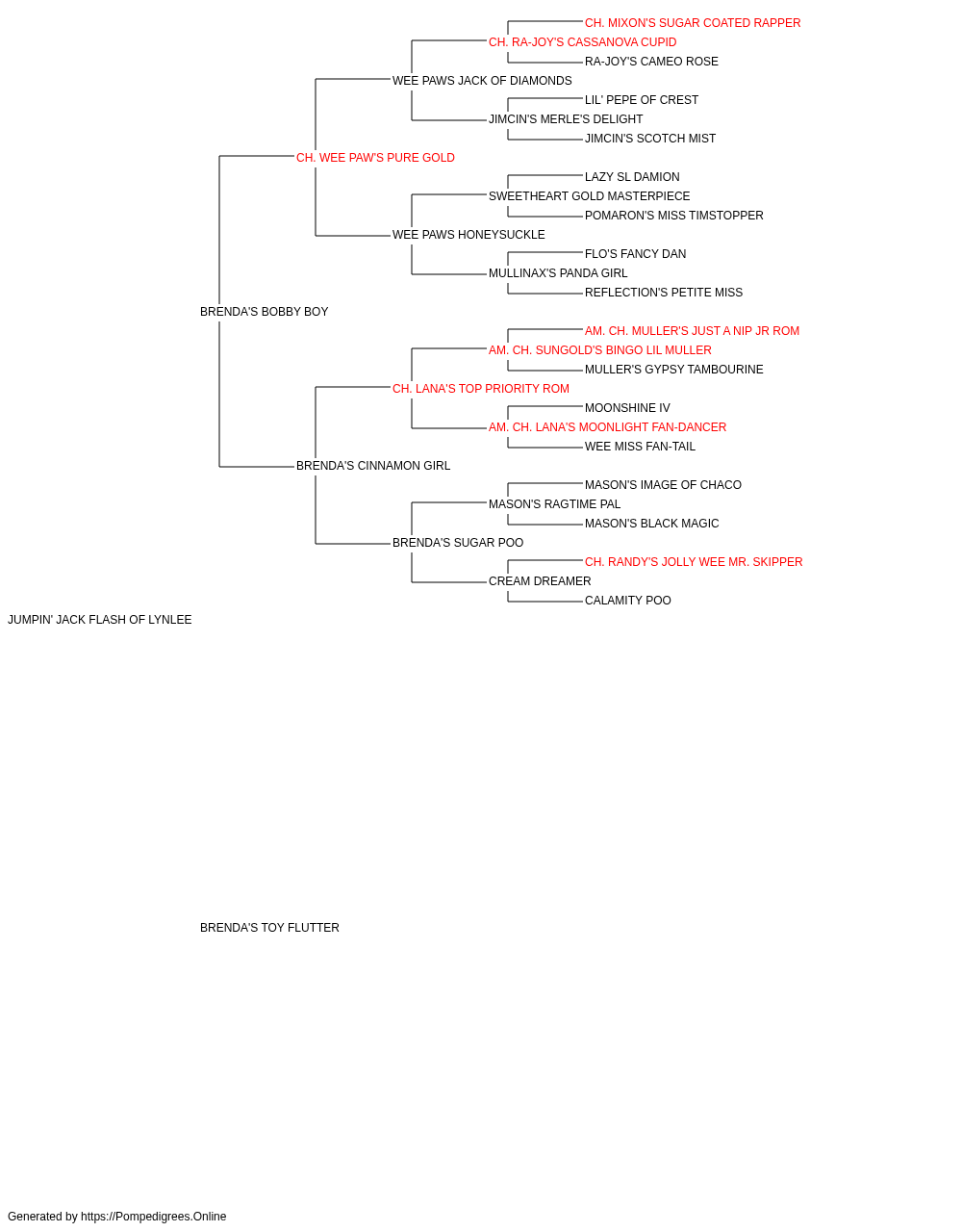 CH. MIXON'S SUGAR COATED RAPPER
CH. RA-JOY'S CASSANOVA CUPID
RA-JOY'S CAMEO ROSE
WEE PAWS JACK OF DIAMONDS
LIL' PEPE OF CREST
JIMCIN'S MERLE'S DELIGHT
JIMCIN'S SCOTCH MIST
CH. WEE PAW'S PURE GOLD
LAZY SL DAMION
SWEETHEART GOLD MASTERPIECE
POMARON'S MISS TIMSTOPPER
WEE PAWS HONEYSUCKLE
FLO'S FANCY DAN
MULLINAX'S PANDA GIRL
REFLECTION'S PETITE MISS
BRENDA'S BOBBY BOY
AM. CH. MULLER'S JUST A NIP JR ROM
AM. CH. SUNGOLD'S BINGO LIL MULLER
MULLER'S GYPSY TAMBOURINE
CH. LANA'S TOP PRIORITY ROM
MOONSHINE IV
AM. CH. LANA'S MOONLIGHT FAN-DANCER
WEE MISS FAN-TAIL
BRENDA'S CINNAMON GIRL
MASON'S IMAGE OF CHACO
MASON'S RAGTIME PAL
MASON'S BLACK MAGIC
BRENDA'S SUGAR POO
CH. RANDY'S JOLLY WEE MR. SKIPPER
CREAM DREAMER
CALAMITY POO
JUMPIN' JACK FLASH OF LYNLEE

BRENDA'S TOY FLUTTER

Generated by https://Pompedigrees.Online